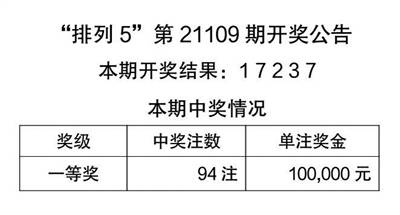 “排列 5”第 21109 期开奖公告

本期开奖结果：1 7 2 3 7

本期中奖情况

| 奖级 | 中奖注数 | 单注奖金 |
|---|---|---|
| 一等奖 | 94 注 | 100,000 元 |